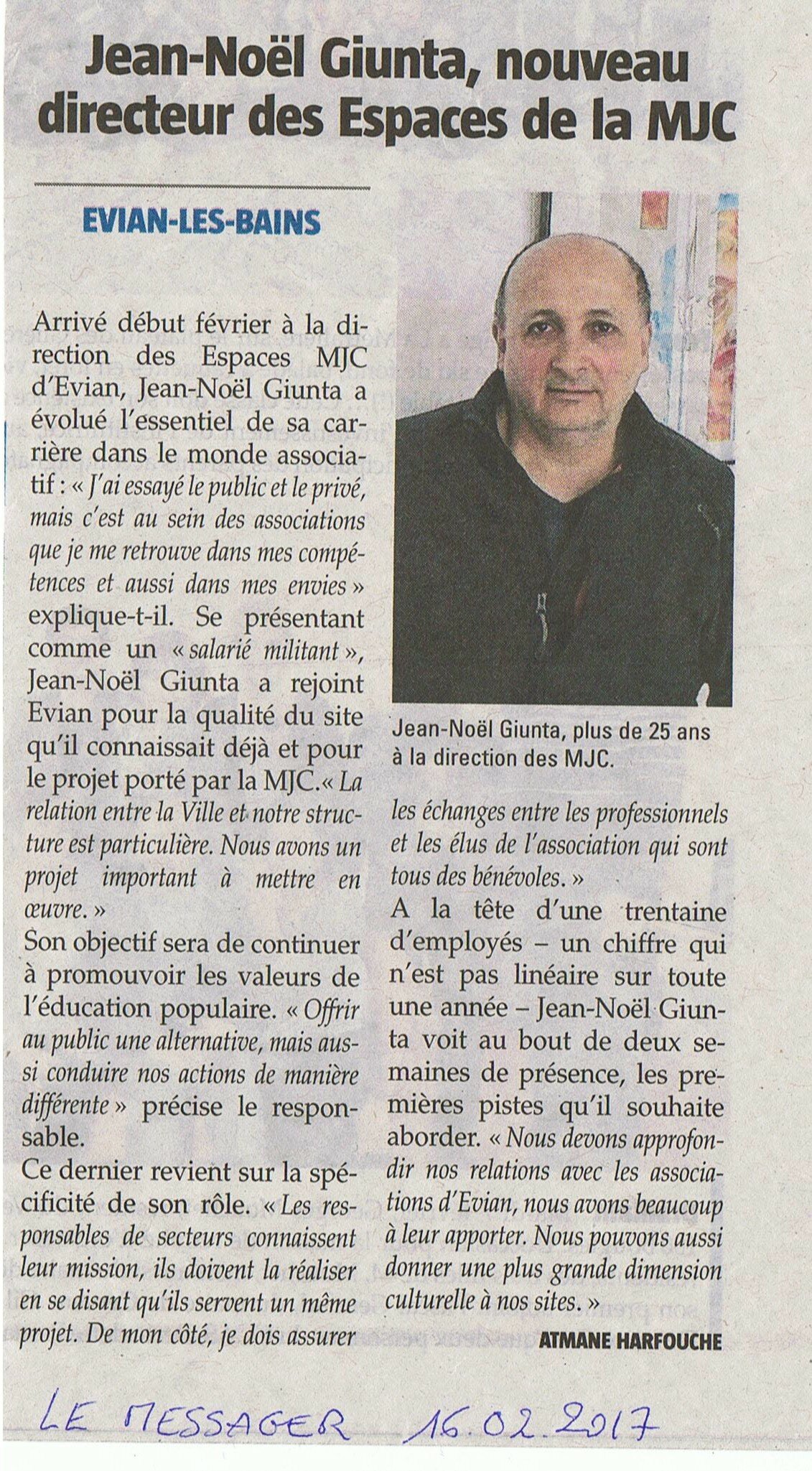 Jean-Noël Giunta, nouveau directeur des Espaces de la MJC

EVIAN-LES-BAINS

Arrivé début février à la direction des Espaces MJC d'Evian, Jean-Noël Giunta a évolué l'essentiel de sa carrière dans le monde associatif : « J'ai essayé le public et le privé, mais c'est au sein des associations que je me retrouve dans mes compétences et aussi dans mes envies » explique-t-il. Se présentant comme un « salarié militant », Jean-Noël Giunta a rejoint Evian pour la qualité du site qu'il connaissait déjà et pour le projet porté par la MJC.« La relation entre la Ville et notre structure est particulière. Nous avons un projet important à mettre en œuvre. »
Son objectif sera de continuer à promouvoir les valeurs de l'éducation populaire. « Offrir au public une alternative, mais aussi conduire nos actions de manière différente » précise le responsable.
Ce dernier revient sur la spécificité de son rôle. « Les responsables de secteurs connaissent leur mission, ils doivent la réaliser en se disant qu'ils servent un même projet. De mon côté, je dois assurer les échanges entre les professionnels et les élus de l'association qui sont tous des bénévoles. »
A la tête d'une trentaine d'employés – un chiffre qui n'est pas linéaire sur toute une année – Jean-Noël Giunta voit au bout de deux semaines de présence, les premières pistes qu'il souhaite aborder. « Nous devons approfondir nos relations avec les associations d'Evian, nous avons beaucoup à leur apporter. Nous pouvons aussi donner une plus grande dimension culturelle à nos sites. »
ATMANE HARFOUCHE

Jean-Noël Giunta, plus de 25 ans à la direction des MJC.

LE MESSAGER 16.02.2017